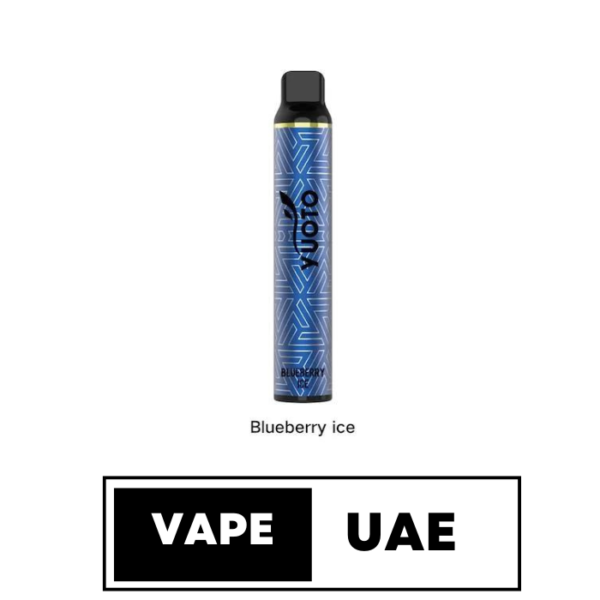 YUOTO

BLUEBERRY ICE

Blueberry ice

VAPE UAE